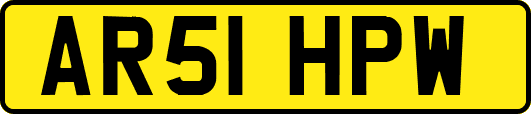 AR51 HPW